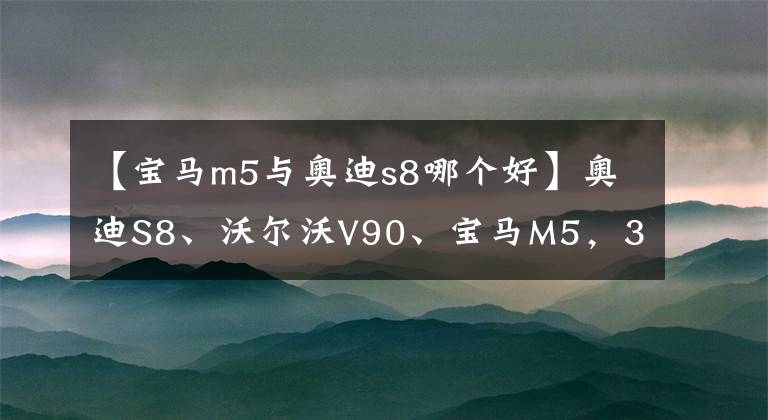 【宝马m5与奥迪s8哪个好】奥迪S8、沃尔沃V90、宝马M5，3